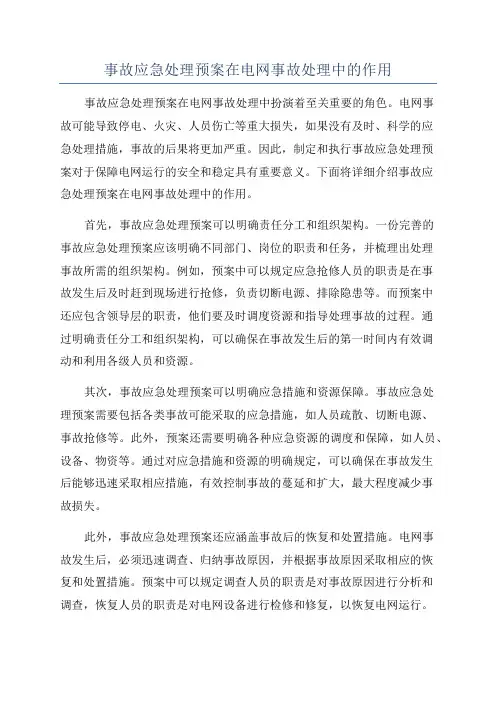 事故应急处理预案在电网事故处理中的作用

事故应急处理预案在电网事故处理中扮演着至关重要的角色。电网事故可能导致停电、火灾、人员伤亡等重大损失，如果没有及时、科学的应急处理措施，事故的后果将更加严重。因此，制定和执行事故应急处理预案对于保障电网运行的安全和稳定具有重要意义。下面将详细介绍事故应急处理预案在电网事故处理中的作用。

首先，事故应急处理预案可以明确责任分工和组织架构。一份完善的事故应急处理预案应该明确不同部门、岗位的职责和任务，并梳理出处理事故所需的组织架构。例如，预案中可以规定应急抢修人员的职责是在事故发生后及时赶到现场进行抢修，负责切断电源、排除隐患等。而预案中还应包含领导层的职责，他们要及时调度资源和指导处理事故的过程。通过明确责任分工和组织架构，可以确保在事故发生后的第一时间内有效调动和利用各级人员和资源。

其次，事故应急处理预案可以明确应急措施和资源保障。事故应急处理预案需要包括各类事故可能采取的应急措施，如人员疏散、切断电源、事故抢修等。此外，预案还需要明确各种应急资源的调度和保障，如人员、设备、物资等。通过对应急措施和资源的明确规定，可以确保在事故发生后能够迅速采取相应措施，有效控制事故的蔓延和扩大，最大程度减少事故损失。

此外，事故应急处理预案还应涵盖事故后的恢复和处置措施。电网事故发生后，必须迅速调查、归纳事故原因，并根据事故原因采取相应的恢复和处置措施。预案中可以规定调查人员的职责是对事故原因进行分析和调查，恢复人员的职责是对电网设备进行检修和修复，以恢复电网运行。